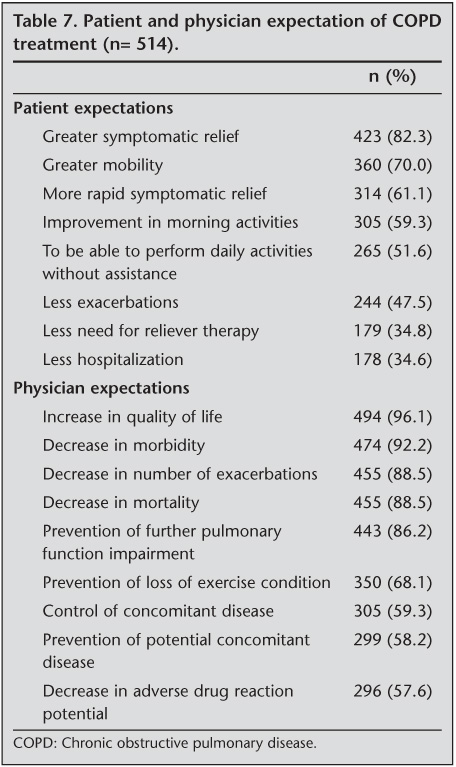 Table 7. Patient and physician expectation of COPD treatment (n= 514).

| | n (%) |
|---|---|
| **Patient expectations** | |
| Greater symptomatic relief | 423 (82.3) |
| Greater mobility | 360 (70.0) |
| More rapid symptomatic relief | 314 (61.1) |
| Improvement in morning activities | 305 (59.3) |
| To be able to perform daily activities without assistance | 265 (51.6) |
| Less exacerbations | 244 (47.5) |
| Less need for reliever therapy | 179 (34.8) |
| Less hospitalization | 178 (34.6) |
| **Physician expectations** | |
| Increase in quality of life | 494 (96.1) |
| Decrease in morbidity | 474 (92.2) |
| Decrease in number of exacerbations | 455 (88.5) |
| Decrease in mortality | 455 (88.5) |
| Prevention of further pulmonary function impairment | 443 (86.2) |
| Prevention of loss of exercise condition | 350 (68.1) |
| Control of concomitant disease | 305 (59.3) |
| Prevention of potential concomitant disease | 299 (58.2) |
| Decrease in adverse drug reaction potential | 296 (57.6) |

COPD: Chronic obstructive pulmonary disease.